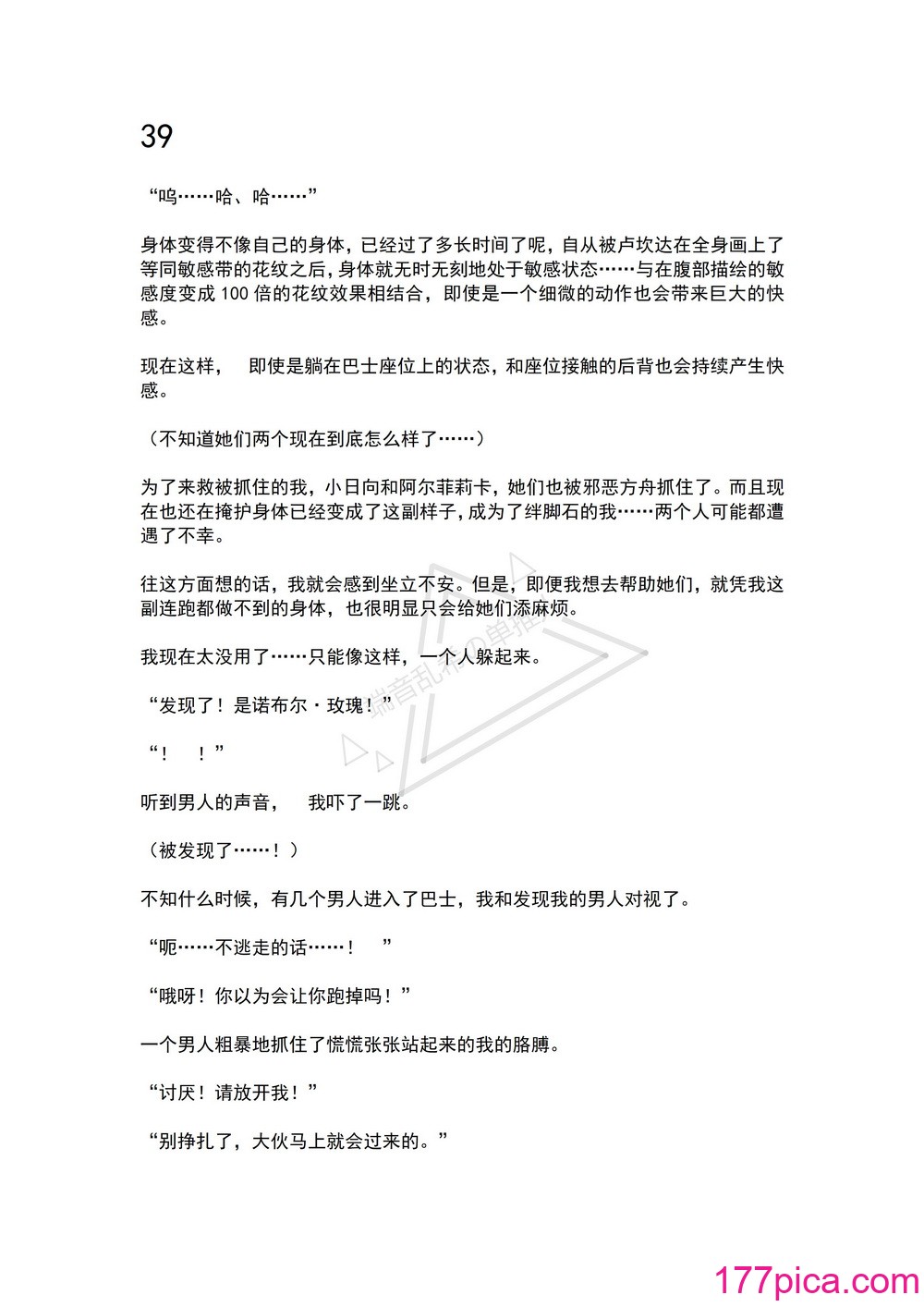 39

“呜……哈、哈……”

身体变得不像自己的身体，已经过了多长时间了呢，自从被卢坎达在全身画上了等同敏感带的花纹之后，身体就无时无刻地处于敏感状态……与在腹部描绘的敏感度变成 100 倍的花纹效果相结合，即使是一个细微的动作也会带来巨大的快感。

现在这样， 即使是躺在巴士座位上的状态，和座位接触的后背也会持续产生快感。

（不知道她们两个现在到底怎么样了……）

为了来救被抓住的我，小日向和阿尔菲莉卡，她们也被邪恶方舟抓住了。而且现在也还在掩护身体已经变成了这副样子，成为了绊脚石的我……两个人可能都遭遇了不幸。

往这方面想的话，我就会感到坐立不安。但是，即便我想去帮助她们，就凭我这副连跑都做不到的身体，也很明显只会给她们添麻烦。

我现在太没用了……只能像这样，一个人躲起来。

“发现了！是诺布尔・玫瑰！”

“！ ！”

听到男人的声音， 我吓了一跳。

（被发现了……！）

不知什么时候，有几个男人进入了巴士，我和发现我的男人对视了。

“呃……不逃走的话……！ ”

“哦呀！你以为会让你跑掉吗！”

一个男人粗暴地抓住了慌慌张张站起来的我的胳膊。

“讨厌！请放开我！”

“别挣扎了，大伙马上就会过来的。”

177pica.com